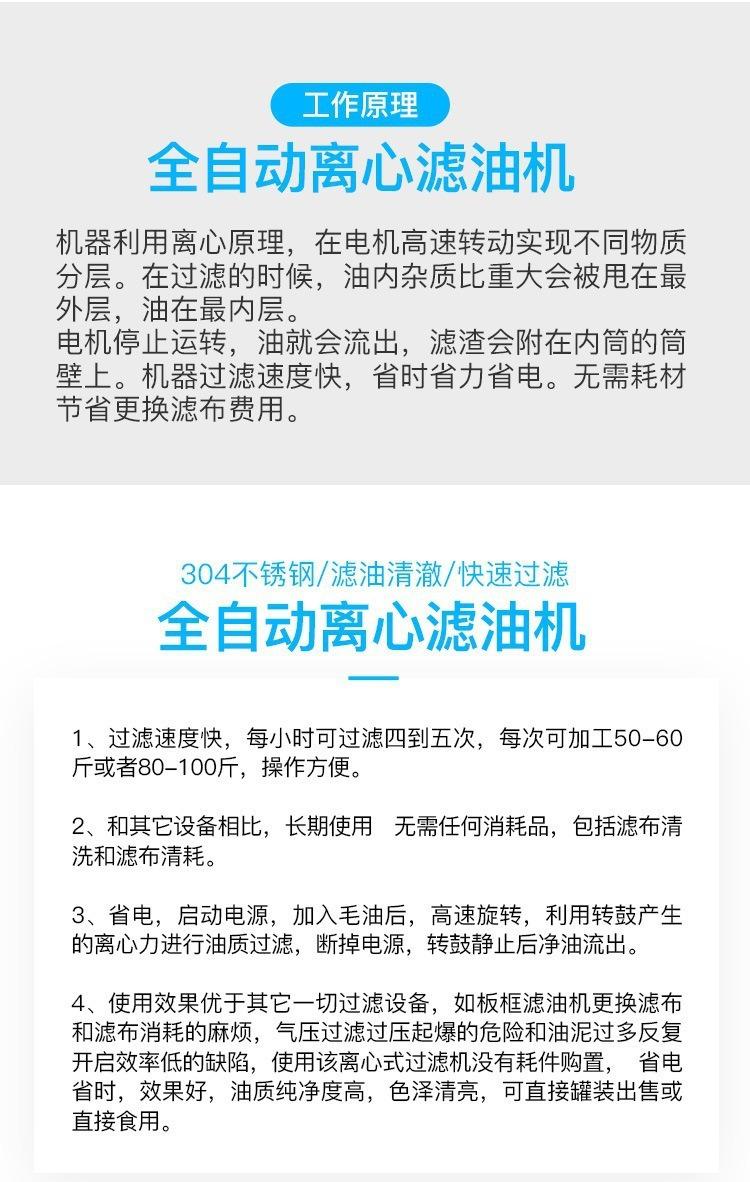 工作原理

全自动离心滤油机

机器利用离心原理，在电机高速转动实现不同物质分层。在过滤的时候，油内杂质比重大会被甩在最外层，油在最内层。
电机停止运转，油就会流出，滤渣会附在内筒的筒壁上。机器过滤速度快，省时省力省电。无需耗材节省更换滤布费用。

304不锈钢/滤油清澈/快速过滤

全自动离心滤油机

1、过滤速度快，每小时可过滤四到五次，每次可加工50-60斤或者80-100斤，操作方便。

2、和其它设备相比，长期使用 无需任何消耗品，包括滤布清洗和滤布清耗。

3、省电，启动电源，加入毛油后，高速旋转，利用转鼓产生的离心力进行油质过滤，断掉电源，转鼓静止后净油流出。

4、使用效果优于其它一切过滤设备，如板框滤油机更换滤布和滤布消耗的麻烦，气压过滤过压起爆的危险和油泥过多反复开启效率低的缺陷，使用该离心式过滤机没有耗件购置， 省电省时，效果好，油质纯净度高，色泽清亮，可直接罐装出售或直接食用。